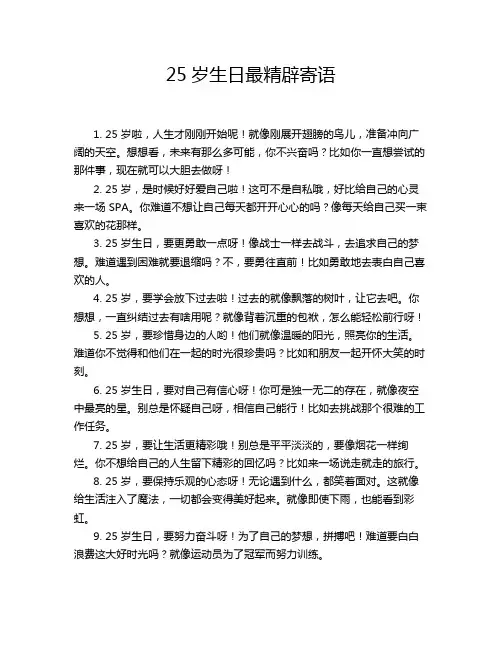 25 岁生日最精辟寄语

1. 25 岁啦，人生才刚刚开始呢！就像刚展开翅膀的鸟儿，准备冲向广阔的天空。想想看，未来有那么多可能，你不兴奋吗？比如你一直想尝试的那件事，现在就可以大胆去做呀！

2. 25 岁，是时候好好爱自己啦！这可不是自私哦，好比给自己的心灵来一场 SPA。你难道不想让自己每天都开开心心的吗？像每天给自己买一束喜欢的花那样。

3. 25 岁生日，要更勇敢一点呀！像战士一样去战斗，去追求自己的梦想。难道遇到困难就要退缩吗？不，要勇往直前！比如勇敢地去表白自己喜欢的人。

4. 25 岁，要学会放下过去啦！过去的就像飘落的树叶，让它去吧。你想想，一直纠结过去有啥用呢？就像背着沉重的包袱，怎么能轻松前行呀！

5. 25 岁，要珍惜身边的人哟！他们就像温暖的阳光，照亮你的生活。难道你不觉得和他们在一起的时光很珍贵吗？比如和朋友一起开怀大笑的时刻。

6. 25 岁生日，要对自己有信心呀！你可是独一无二的存在，就像夜空中最亮的星。别总是怀疑自己呀，相信自己能行！比如去挑战那个很难的工作任务。

7. 25 岁，要让生活更精彩哦！别总是平平淡淡的，要像烟花一样绚烂。你不想给自己的人生留下精彩的回忆吗？比如来一场说走就走的旅行。

8. 25 岁，要保持乐观的心态呀！无论遇到什么，都笑着面对。这就像给生活注入了魔法，一切都会变得美好起来。就像即使下雨，也能看到彩虹。

9. 25 岁生日，要努力奋斗呀！为了自己的梦想，拼搏吧！难道要白白浪费这大好时光吗？就像运动员为了冠军而努力训练。